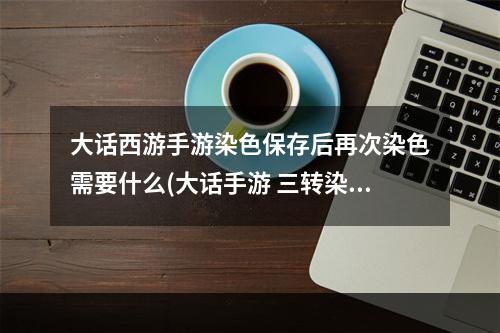 大话西游手游染色保存后再次染色需要什么(大话手游 三转染...